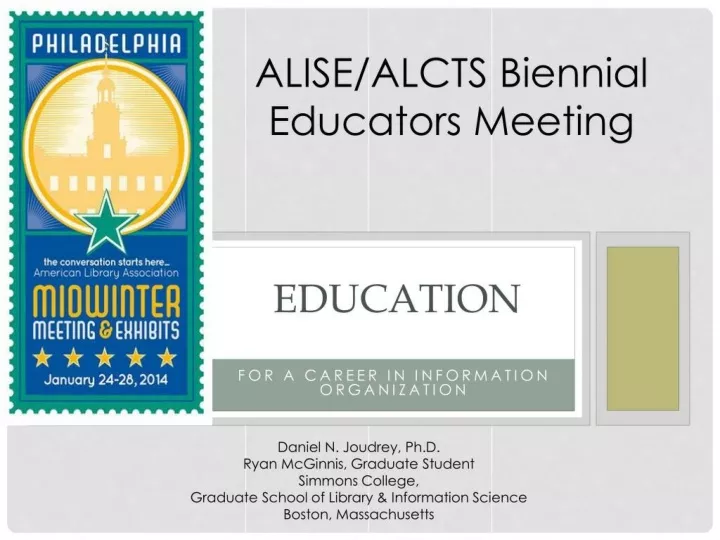 PHILADELPHIA

the conversation starts here...
American Library Association
MIDWINTER
MEETING & EXHIBITS
January 24-28, 2014

ALISE/ALCTS Biennial Educators Meeting

EDUCATION

FOR A CAREER IN INFORMATION ORGANIZATION

Daniel N. Joudrey, Ph.D.
Ryan McGinnis, Graduate Student
Simmons College,
Graduate School of Library & Information Science
Boston, Massachusetts